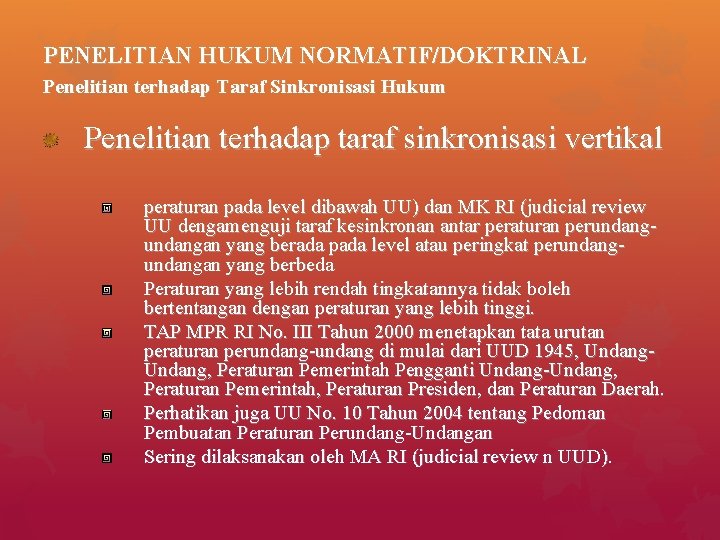 PENELITIAN HUKUM NORMATIF/DOKTRINAL
Penelitian terhadap Taraf Sinkronisasi Hukum

Penelitian terhadap taraf sinkronisasi vertikal

peraturan pada level dibawah UU) dan MK RI (judicial review UU dengamenguji taraf kesinkronan antar peraturan perundang-undangan yang berada pada level atau peringkat perundang-undangan yang berbeda

Peraturan yang lebih rendah tingkatannya tidak boleh bertentangan dengan peraturan yang lebih tinggi.

TAP MPR RI No. III Tahun 2000 menetapkan tata urutan peraturan perundang-undang di mulai dari UUD 1945, Undang-Undang, Peraturan Pemerintah Pengganti Undang-Undang, Peraturan Pemerintah, Peraturan Presiden, dan Peraturan Daerah.

Perhatikan juga UU No. 10 Tahun 2004 tentang Pedoman Pembuatan Peraturan Perundang-Undangan

Sering dilaksanakan oleh MA RI (judicial review n UUD).